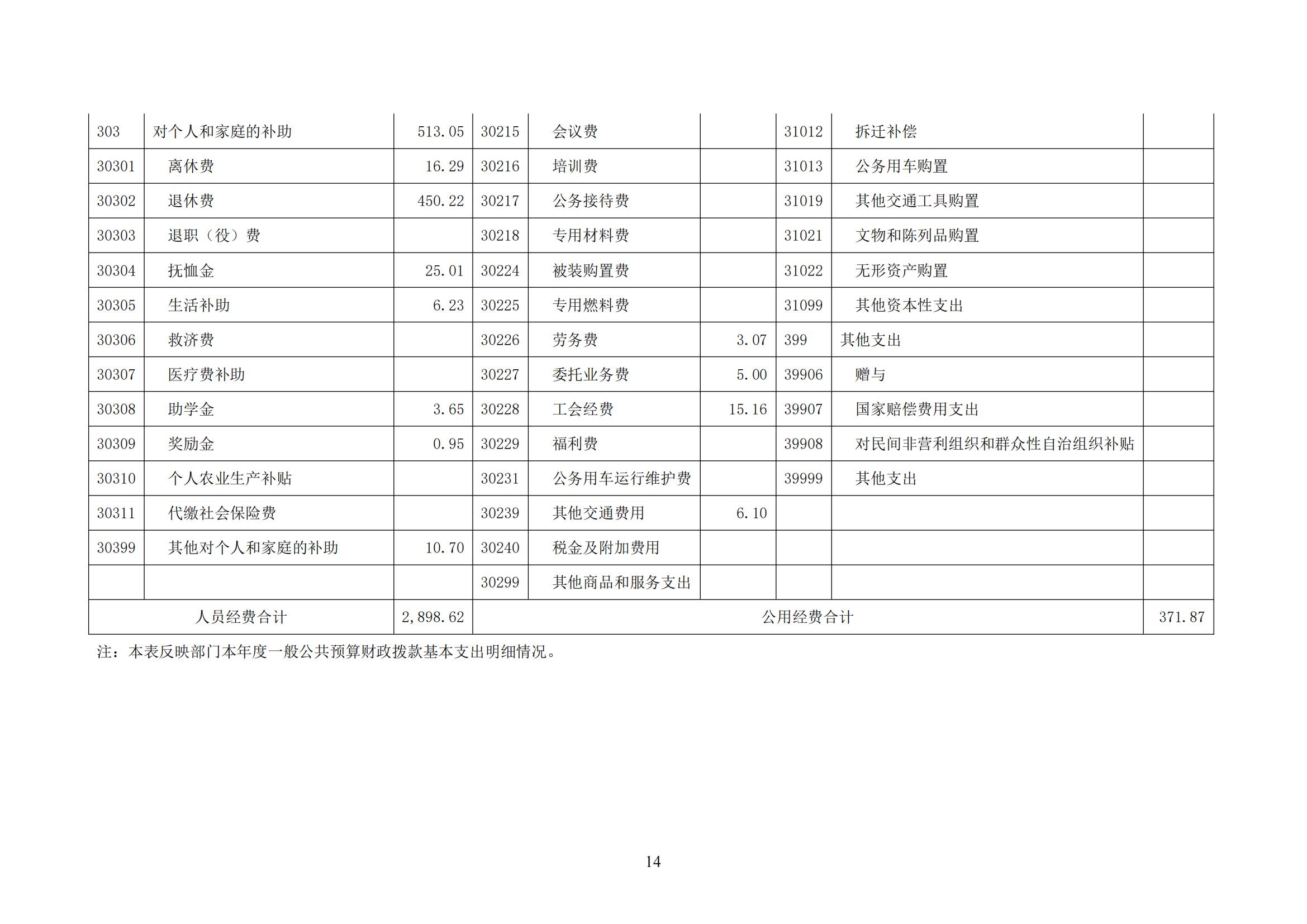 | 303 | 对个人和家庭的补助 | 513.05 | 30215 | 会议费 | | 31012 | 拆迁补偿 | |
|---|---|---|---|---|---|---|---|---|
| 30301 | 离休费 | 16.29 | 30216 | 培训费 | | 31013 | 公务用车购置 | |
| 30302 | 退休费 | 450.22 | 30217 | 公务接待费 | | 31019 | 其他交通工具购置 | |
| 30303 | 退职（役）费 | | 30218 | 专用材料费 | | 31021 | 文物和陈列品购置 | |
| 30304 | 抚恤金 | 25.01 | 30224 | 被装购置费 | | 31022 | 无形资产购置 | |
| 30305 | 生活补助 | 6.23 | 30225 | 专用燃料费 | | 31099 | 其他资本性支出 | |
| 30306 | 救济费 | | 30226 | 劳务费 | 3.07 | 399 | 其他支出 | |
| 30307 | 医疗费补助 | | 30227 | 委托业务费 | 5.00 | 39906 | 赠与 | |
| 30308 | 助学金 | 3.65 | 30228 | 工会经费 | 15.16 | 39907 | 国家赔偿费用支出 | |
| 30309 | 奖励金 | 0.95 | 30229 | 福利费 | | 39908 | 对民间非营利组织和群众性自治组织补贴 | |
| 30310 | 个人农业生产补贴 | | 30231 | 公务用车运行维护费 | | 39999 | 其他支出 | |
| 30311 | 代缴社会保险费 | | 30239 | 其他交通费用 | 6.10 | | | |
| 30399 | 其他对个人和家庭的补助 | 10.70 | 30240 | 税金及附加费用 | | | | |
| | | | 30299 | 其他商品和服务支出 | | | | |
| 人员经费合计 | | 2,898.62 | 公用经费合计 | | | | | 371.87 |

注：本表反映部门本年度一般公共预算财政拨款基本支出明细情况。

14